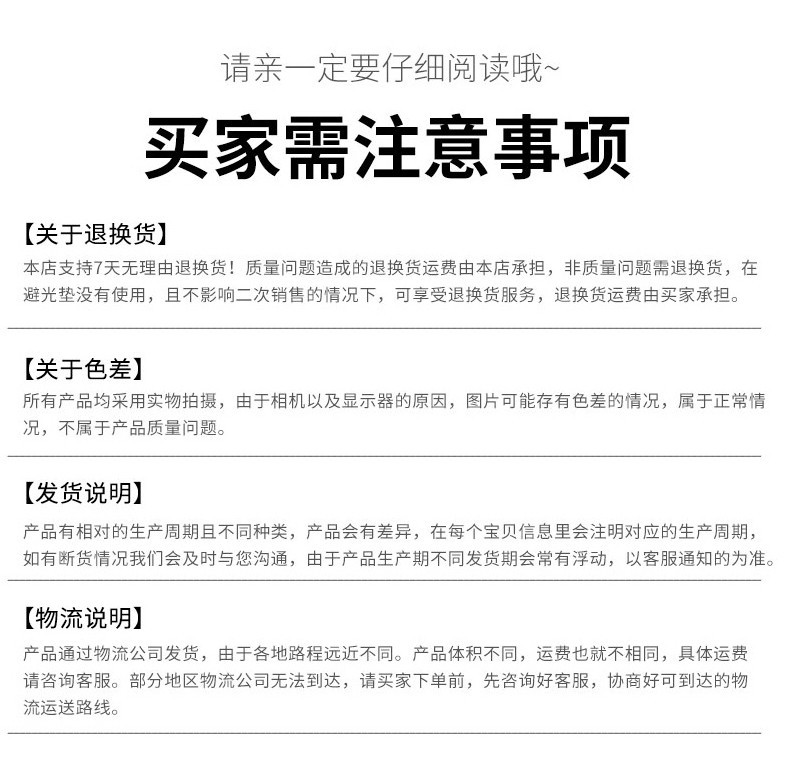 请亲一定要仔细阅读哦~

买家需注意事项

【关于退换货】
本店支持7天无理由退换货！质量问题造成的退换货运费由本店承担，非质量问题需退换货，在避光垫没有使用，且不影响二次销售的情况下，可享受退换货服务，退换货运费由买家承担。

【关于色差】
所有产品均采用实物拍摄，由于相机以及显示器的原因，图片可能存有色差的情况，属于正常情况，不属于产品质量问题。

【发货说明】
产品有相对的生产周期且不同种类，产品会有差异，在每个宝贝信息里会注明对应的生产周期，如有断货情况我们会及时与您沟通，由于产品生产期不同发货期会常有浮动，以客服通知的为准。

【物流说明】
产品通过物流公司发货，由于各地路程远近不同。产品体积不同，运费也就不相同，具体运费请咨询客服。部分地区物流公司无法到达，请买家下单前，先咨询好客服，协商好可到达的物流运送路线。